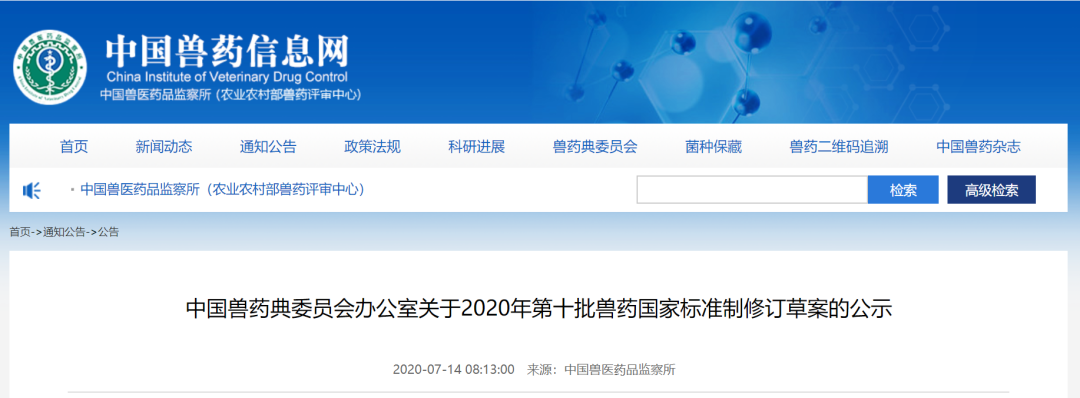 中国兽药信息网
China Institute of Veterinary Drug Control
中国兽医药品监察所（农业农村部兽药评审中心）

首页 新闻动态 通知公告 政策法规 科研进展 兽药典委员会 菌种保藏 兽药二维码追溯 中国兽药杂志

• 中国兽医药品监察所（农业农村部兽药评审中心）

检索 高级检索

首页->通知公告->公告

中国兽药典委员会办公室关于2020年第十批兽药国家标准制修订草案的公示

2020-07-14 08:13:00 来源：中国兽医药品监察所